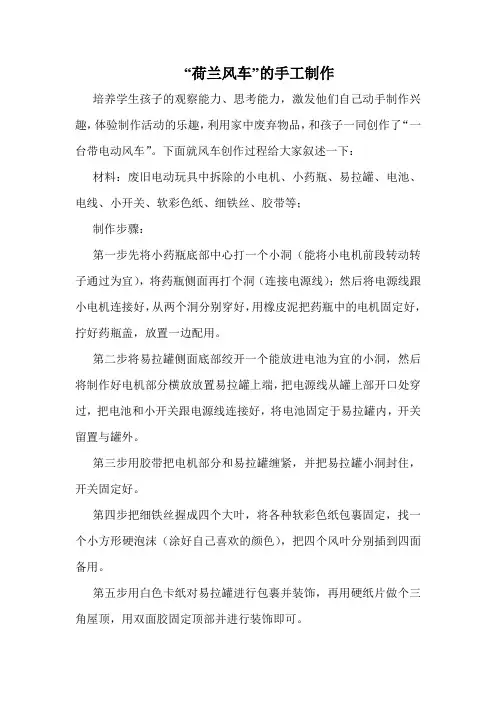 “荷兰风车”的手工制作

培养学生孩子的观察能力、思考能力，激发他们自己动手制作兴趣，体验制作活动的乐趣，利用家中废弃物品，和孩子一同创作了“一台带电动风车”。下面就风车创作过程给大家叙述一下：

材料：废旧电动玩具中拆除的小电机、小药瓶、易拉罐、电池、电线、小开关、软彩色纸、细铁丝、胶带等；

制作步骤：

第一步先将小药瓶底部中心打一个小洞（能将小电机前段转动转子通过为宜），将药瓶侧面再打个洞（连接电源线）；然后将电源线跟小电机连接好，从两个洞分别穿好，用橡皮泥把药瓶中的电机固定好，拧好药瓶盖，放置一边配用。

第二步将易拉罐侧面底部绞开一个能放进电池为宜的小洞，然后将制作好电机部分横放放置易拉罐上端，把电源线从罐上部开口处穿过，把电池和小开关跟电源线连接好，将电池固定于易拉罐内，开关留置与罐外。

第三步用胶带把电机部分和易拉罐缠紧，并把易拉罐小洞封住，开关固定好。

第四步把细铁丝握成四个大叶，将各种软彩色纸包裹固定，找一个小方形硬泡沫（涂好自己喜欢的颜色），把四个风叶分别插到四面备用。

第五步用白色卡纸对易拉罐进行包裹并装饰，再用硬纸片做个三角屋顶，用双面胶固定顶部并进行装饰即可。